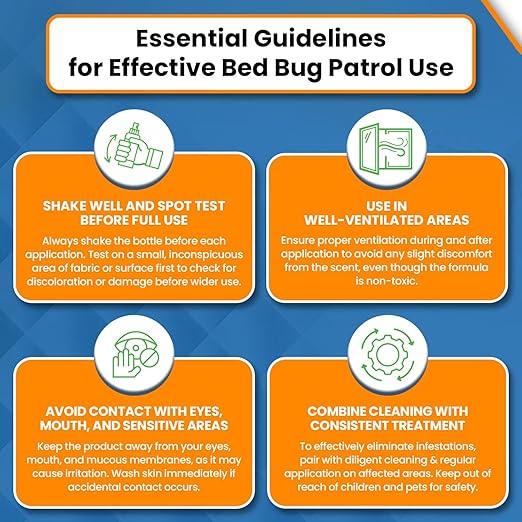 Essential Guidelines for Effective Bed Bug Patrol Use

SHAKE WELL AND SPOT TEST BEFORE FULL USE

Always shake the bottle before each application. Test on a small, inconspicuous area of fabric or surface first to check for discoloration or damage before wider use.

USE IN WELL-VENTILATED AREAS

Ensure proper ventilation during and after application to avoid any slight discomfort from the scent, even though the formula is non-toxic.

AVOID CONTACT WITH EYES, MOUTH, AND SENSITIVE AREAS

Keep the product away from your eyes, mouth, and mucous membranes, as it may cause irritation. Wash skin immediately if accidental contact occurs.

COMBINE CLEANING WITH CONSISTENT TREATMENT

To effectively eliminate infestations, pair with diligent cleaning & regular application on affected areas. Keep out of reach of children and pets for safety.